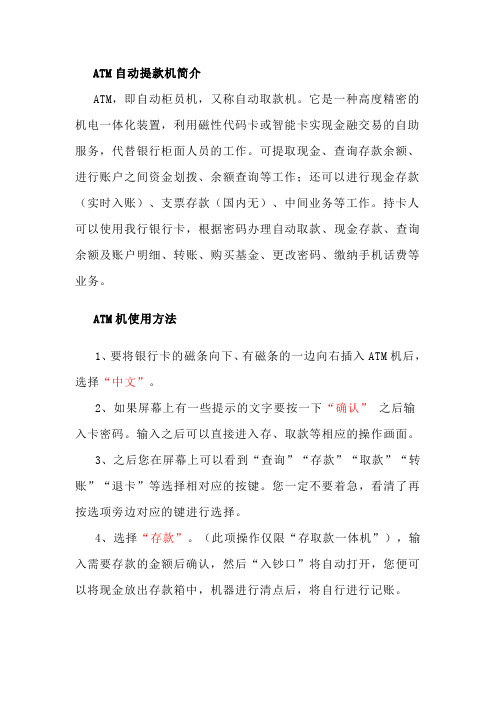 ATM自动提款机简介

ATM，即自动柜员机，又称自动取款机。它是一种高度精密的机电一体化装置，利用磁性代码卡或智能卡实现金融交易的自助服务，代替银行柜面人员的工作。可提取现金、查询存款余额、进行账户之间资金划拨、余额查询等工作；还可以进行现金存款（实时入账）、支票存款（国内无）、中间业务等工作。持卡人可以使用我行银行卡，根据密码办理自动取款、现金存款、查询余额及账户明细、转账、购买基金、更改密码、缴纳手机话费等业务。

ATM机使用方法

1、要将银行卡的磁条向下、有磁条的一边向右插入ATM机后，选择“中文”。

2、如果屏幕上有一些提示的文字要按一下“确认” 之后输入卡密码。输入之后可以直接进入存、取款等相应的操作画面。

3、之后您在屏幕上可以看到“查询”“存款”“取款”“转账”“退卡”等选择相对应的按键。您一定不要着急，看清了再按选项旁边对应的键进行选择。

4、选择“存款”。（此项操作仅限“存取款一体机”），输入需要存款的金额后确认，然后“入钞口”将自动打开，您便可以将现金放出存款箱中，机器进行清点后，将自行进行记账。